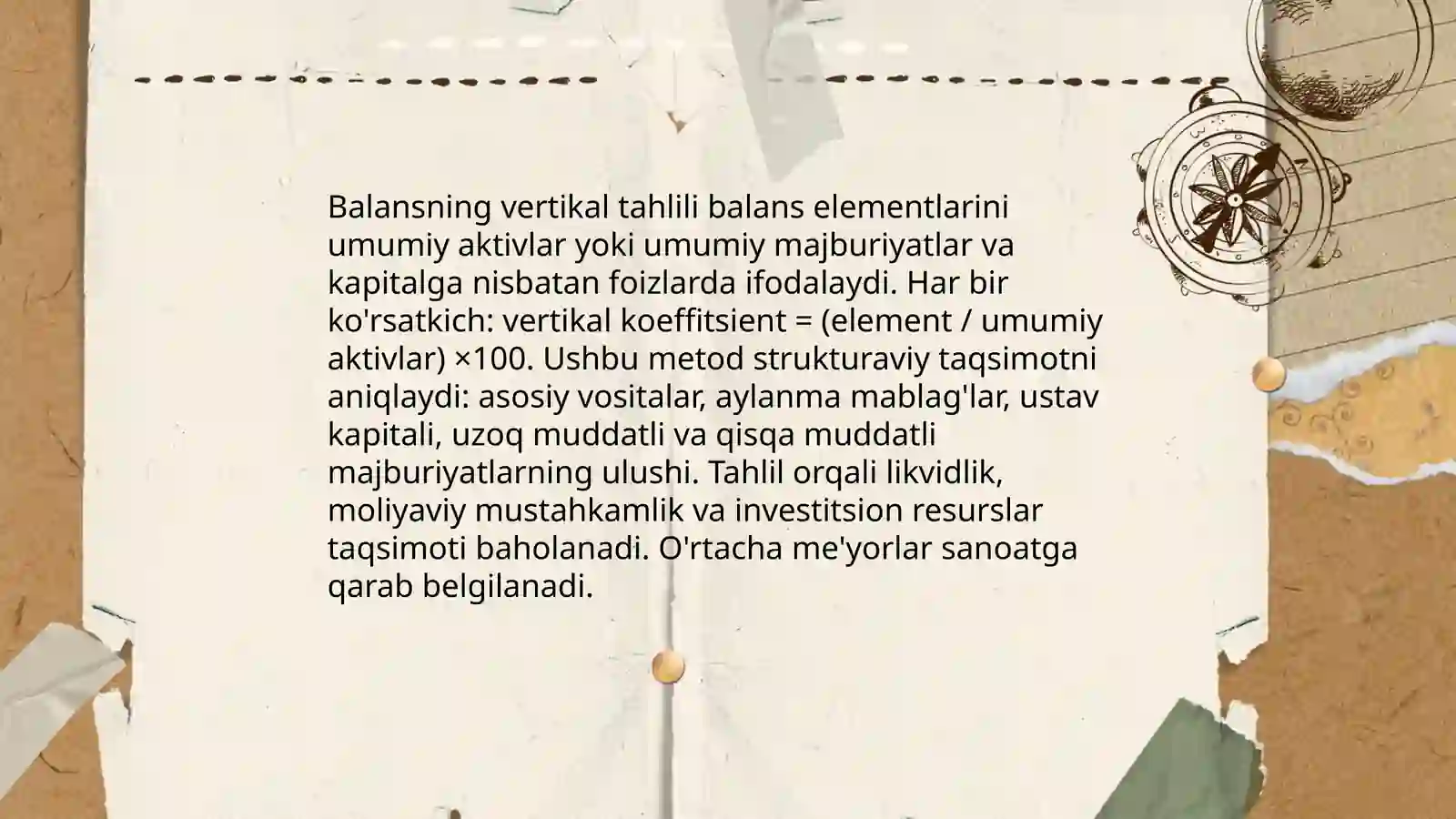 Balansning vertikal tahlili balans elementlarini umumiy aktivlar yoki umumiy majburiyatlar va kapitalga nisbatan foizlarda ifodalaydi. Har bir ko'rsatkich: vertikal koeffitsient = (element / umumiy aktivlar) ×100. Ushbu metod strukturaviy taqsimotni aniqlaydi: asosiy vositalar, aylanma mablag'lar, ustav kapitali, uzoq muddatli va qisqa muddatli majburiyatlarning ulushi. Tahlil orqali likvidlik, moliyaviy mustahkamlik va investitsion resurslar taqsimoti baholanadi. O'rtacha me'yorlar sanoatga qarab belgilanadi.